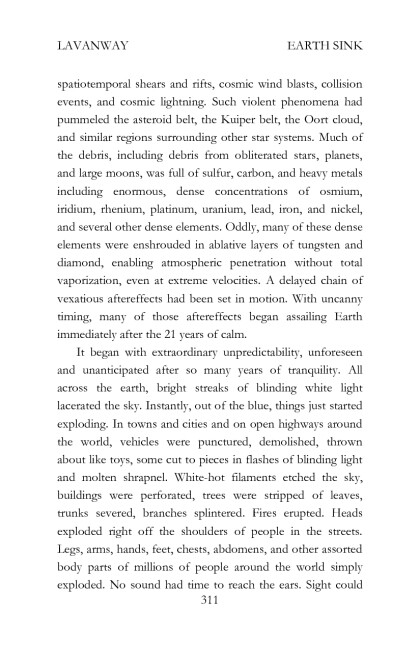 LAVANWAY EARTH SINK

spatiotemporal shears and rifts, cosmic wind blasts, collision events, and cosmic lightning. Such violent phenomena had pummeled the asteroid belt, the Kuiper belt, the Oort cloud, and similar regions surrounding other star systems. Much of the debris, including debris from obliterated stars, planets, and large moons, was full of sulfur, carbon, and heavy metals including enormous, dense concentrations of osmium, iridium, rhenium, platinum, uranium, lead, iron, and nickel, and several other dense elements. Oddly, many of these dense elements were enshrouded in ablative layers of tungsten and diamond, enabling atmospheric penetration without total vaporization, even at extreme velocities. A delayed chain of vexatious aftereffects had been set in motion. With uncanny timing, many of those aftereffects began assailing Earth immediately after the 21 years of calm.

It began with extraordinary unpredictability, unforeseen and unanticipated after so many years of tranquility. All across the earth, bright streaks of blinding white light lacerated the sky. Instantly, out of the blue, things just started exploding. In towns and cities and on open highways around the world, vehicles were punctured, demolished, thrown about like toys, some cut to pieces in flashes of blinding light and molten shrapnel. White-hot filaments etched the sky, buildings were perforated, trees were stripped of leaves, trunks severed, branches splintered. Fires erupted. Heads exploded right off the shoulders of people in the streets. Legs, arms, hands, feet, chests, abdomens, and other assorted body parts of millions of people around the world simply exploded. No sound had time to reach the ears. Sight could

311